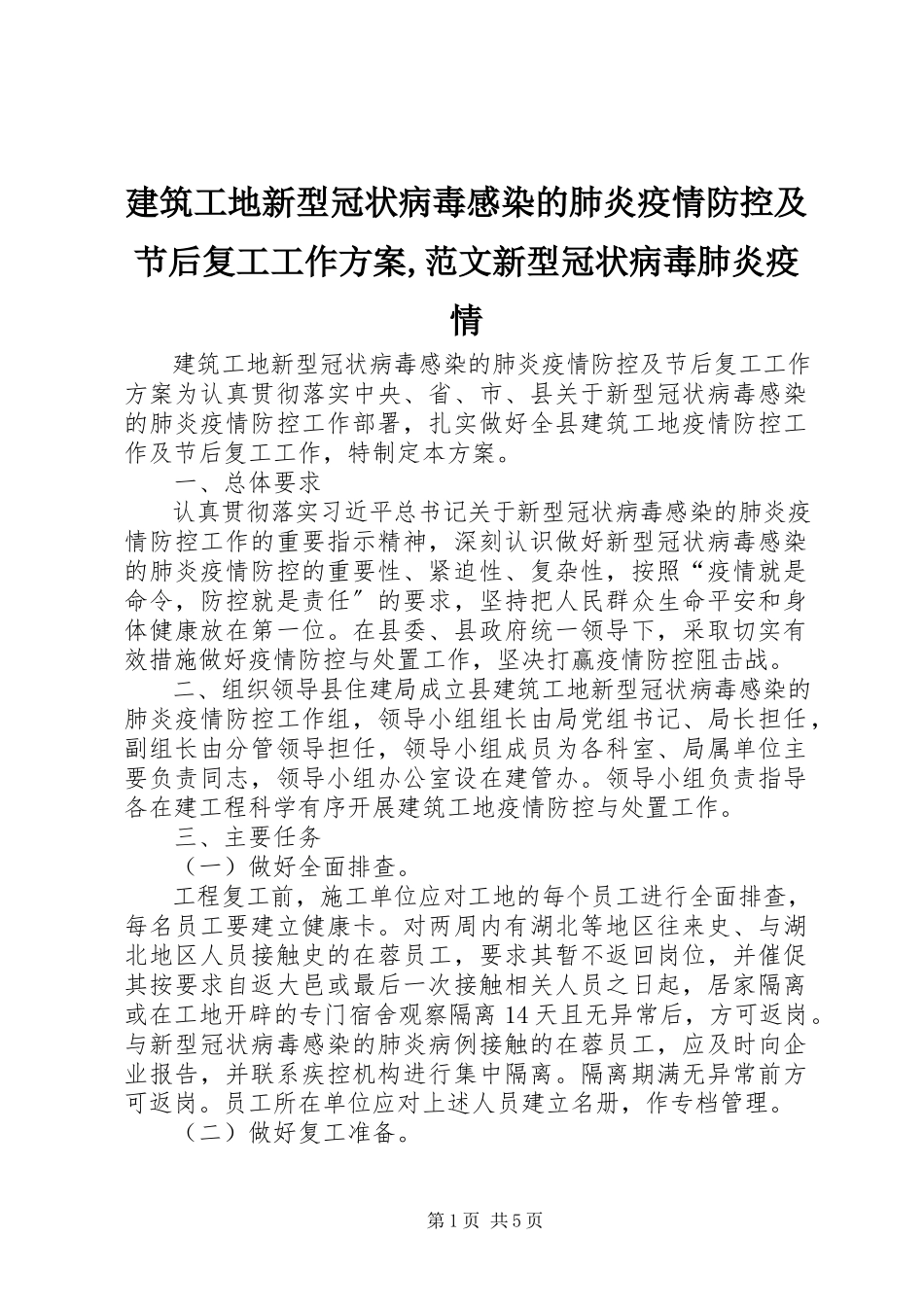 建筑工地新型冠状病毒感染的肺炎疫情防控及节后复工工作方案,范文新型冠状病毒肺炎疫情

建筑工地新型冠状病毒感染的肺炎疫情防控及节后复工工作方案为认真贯彻落实中央、省、市、县关于新型冠状病毒感染的肺炎疫情防控工作部署，扎实做好全县建筑工地疫情防控工作及节后复工工作，特制定本方案。

一、总体要求

认真贯彻落实习近平总书记关于新型冠状病毒感染的肺炎疫情防控工作的重要指示精神，深刻认识做好新型冠状病毒感染的肺炎疫情防控的重要性、紧迫性、复杂性，按照“疫情就是命令，防控就是责任″的要求，坚持把人民群众生命平安和身体健康放在第一位。在县委、县政府统一领导下，采取切实有效措施做好疫情防控与处置工作，坚决打赢疫情防控阻击战。

二、组织领导县住建局成立县建筑工地新型冠状病毒感染的肺炎疫情防控工作组，领导小组组长由局党组书记、局长担任，副组长由分管领导担任，领导小组成员为各科室、局属单位主要负责同志，领导小组办公室设在建管办。领导小组负责指导各在建工程科学有序开展建筑工地疫情防控与处置工作。

三、主要任务

（一）做好全面排查。

工程复工前，施工单位应对工地的每个员工进行全面排查，每名员工要建立健康卡。对两周内有湖北等地区往来史、与湖北地区人员接触史的在蓉员工，要求其暂不返回岗位，并催促其按要求自返大邑或最后一次接触相关人员之日起，居家隔离或在工地开辟的专门宿舍观察隔离14天且无异常后，方可返岗。与新型冠状病毒感染的肺炎病例接触的在蓉员工，应及时向企业报告，并联系疾控机构进行集中隔离。隔离期满无异常前方可返岗。员工所在单位应对上述人员建立名册，作专档管理。

（二）做好复工准备。

第1页 共5页